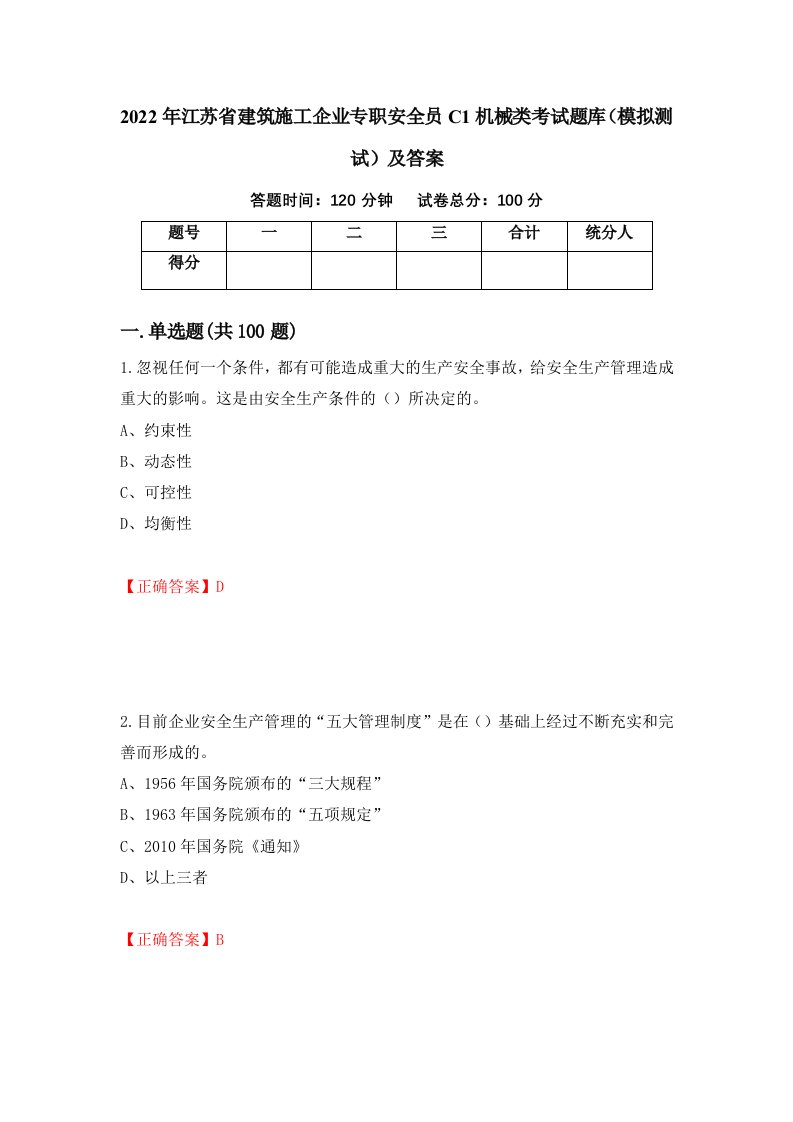 2022年江苏省建筑施工企业专职安全员C1机械类考试题库（模拟测试）及答案

答题时间：120分钟　试卷总分：100分

| 题号 | 一 | 二 | 三 | 合计 | 统分人 |
|---|---|---|---|---|---|
| 得分 | | | | | |

一.单选题(共100题)

1.忽视任何一个条件，都有可能造成重大的生产安全事故，给安全生产管理造成重大的影响。这是由安全生产条件的（）所决定的。

A、约束性

B、动态性

C、可控性

D、均衡性

【正确答案】D

2.目前企业安全生产管理的“五大管理制度”是在（）基础上经过不断充实和完善而形成的。

A、1956年国务院颁布的“三大规程”

B、1963年国务院颁布的“五项规定”

C、2010年国务院《通知》

D、以上三者

【正确答案】B